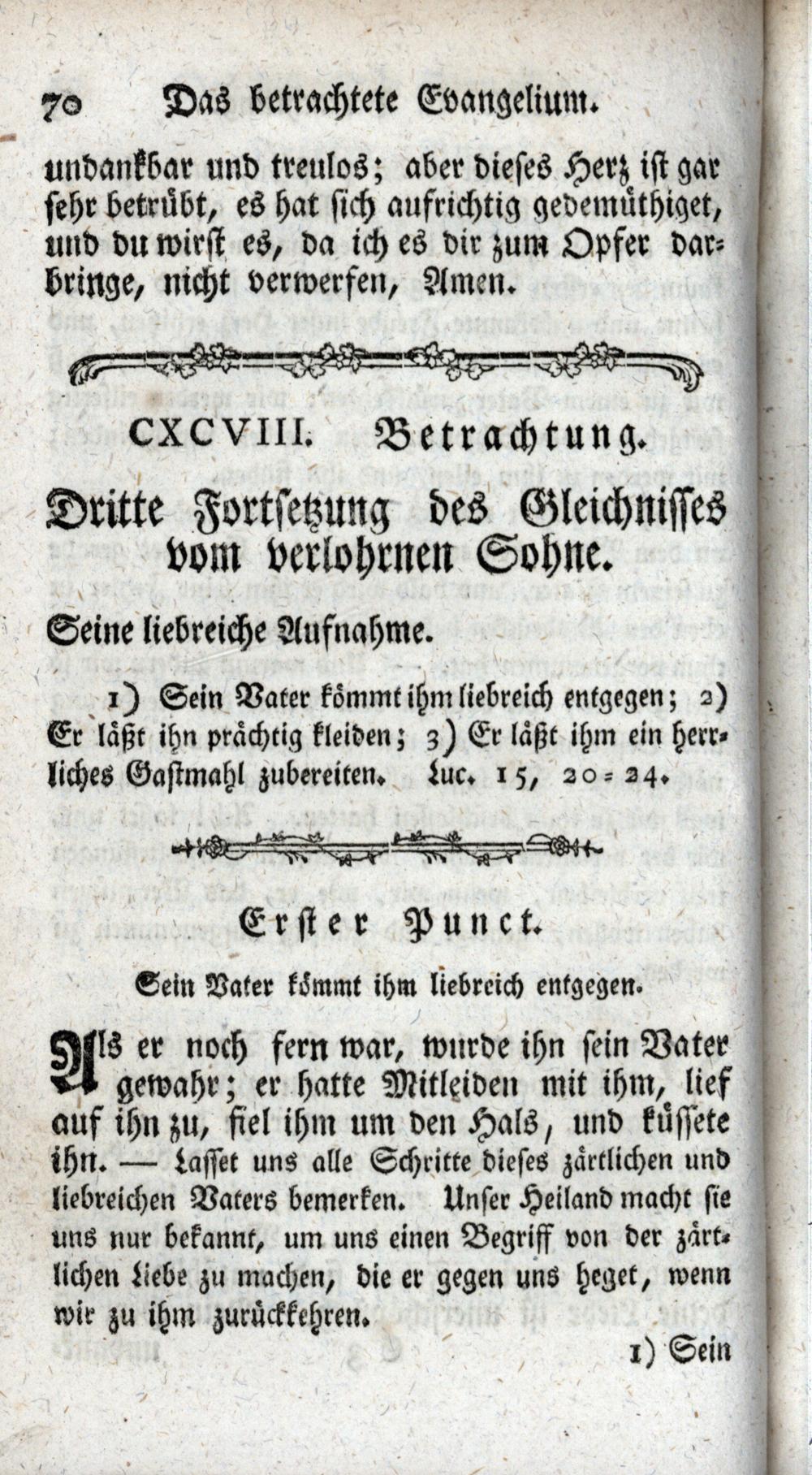 70 Das betrachtete Evangelium.

undankbar und treulos; aber dieses Herz ist gar sehr betrübt, es hat sich aufrichtig gedemüthiget, und du wirst es, da ich es dir zum Opfer darbringe, nicht verwerfen, Amen.

CXCVIII. Betrachtung.

Dritte Fortsetzung des Gleichnisses vom verlohrnen Sohne.

Seine liebreiche Aufnahme.

1) Sein Vater kömmt ihm liebreich entgegen; 2) Er läßt ihn prächtig kleiden; 3) Er läßt ihm ein herrliches Gastmahl zubereiten. Luc. 15, 20=24.

Erster Punct.

Sein Vater kömmt ihm liebreich entgegen.

Als er noch fern war, wurde ihn sein Vater gewahr; er hatte Mitleiden mit ihm, lief auf ihn zu, fiel ihm um den Hals, und küssete ihn. — Lasset uns alle Schritte dieses zärtlichen und liebreichen Vaters bemerken. Unser Heiland macht sie uns nur bekannt, um uns einen Begriff von der zärtlichen Liebe zu machen, die er gegen uns heget, wenn wir zu ihm zurückkehren.

1) Sein